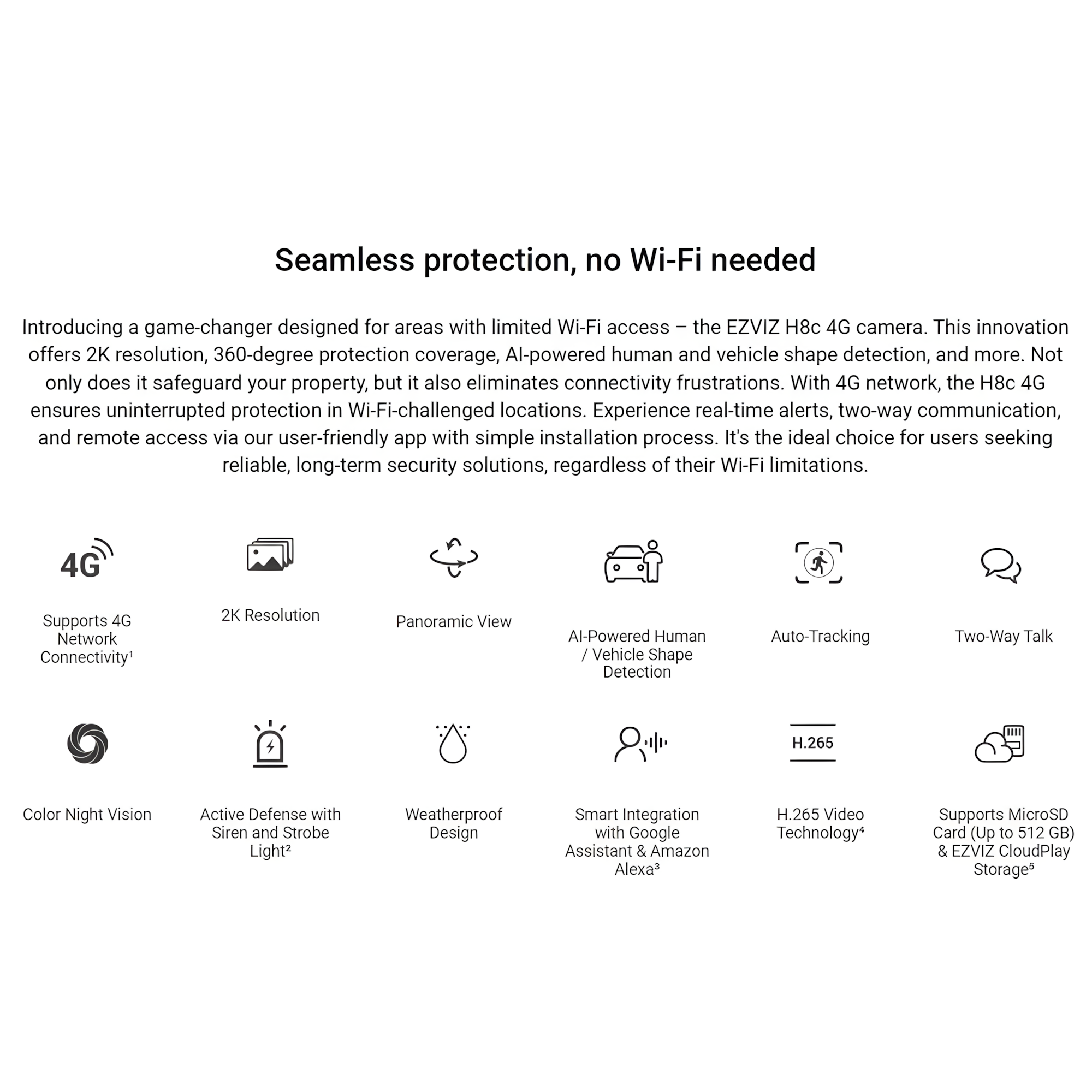 Seamless protection, no Wi-Fi needed

Introducing a game-changer designed for areas with limited Wi-Fi access – the EZVIZ H8c 4G camera. This innovation offers 2K resolution, 360-degree protection coverage, AI-powered human and vehicle shape detection, and more. Not only does it safeguard your property, but it also eliminates connectivity frustrations. With 4G network, the H8c 4G ensures uninterrupted protection in Wi-Fi-challenged locations. Experience real-time alerts, two-way communication, and remote access via our user-friendly app with simple installation process. It's the ideal choice for users seeking reliable, long-term security solutions, regardless of their Wi-Fi limitations.

4G

Supports 4G Network Connectivity¹

2K Resolution

Panoramic View

AI-Powered Human / Vehicle Shape Detection

Auto-Tracking

Two-Way Talk

Color Night Vision

Active Defense with Siren and Strobe Light²

Weatherproof Design

Smart Integration with Google Assistant & Amazon Alexa³

H.265

H.265 Video Technology⁴

Supports MicroSD Card (Up to 512 GB) & EZVIZ CloudPlay Storage⁵